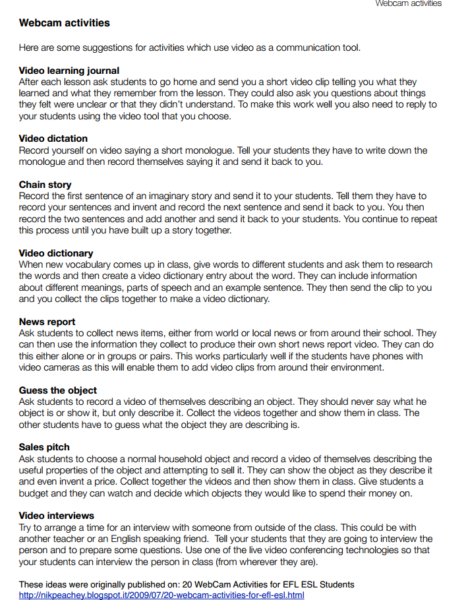 Webcam activities

Webcam activities

Here are some suggestions for activities which use video as a communication tool.

Video learning journal
After each lesson ask students to go home and send you a short video clip telling you what they learned and what they remember from the lesson. They could also ask you questions about things they felt were unclear or that they didn't understand. To make this work well you also need to reply to your students using the video tool that you choose.

Video dictation
Record yourself on video saying a short monologue. Tell your students they have to write down the monologue and then record themselves saying it and send it back to you.

Chain story
Record the first sentence of an imaginary story and send it to your students. Tell them they have to record your sentences and invent and record the next sentence and send it back to you. You then record the two sentences and add another and send it back to your students. You continue to repeat this process until you have built up a story together.

Video dictionary
When new vocabulary comes up in class, give words to different students and ask them to research the words and then create a video dictionary entry about the word. They can include information about different meanings, parts of speech and an example sentence. They then send the clip to you and you collect the clips together to make a video dictionary.

News report
Ask students to collect news items, either from world or local news or from around their school. They can then use the information they collect to produce their own short news report video. They can do this either alone or in groups or pairs. This works particularly well if the students have phones with video cameras as this will enable them to add video clips from around their environment.

Guess the object
Ask students to record a video of themselves describing an object. They should never say what he object is or show it, but only describe it. Collect the videos together and show them in class. The other students have to guess what the object they are describing is.

Sales pitch
Ask students to choose a normal household object and record a video of themselves describing the useful properties of the object and attempting to sell it. They can show the object as they describe it and even invent a price. Collect together the videos and then show them in class. Give students a budget and they can watch and decide which objects they would like to spend their money on.

Video interviews
Try to arrange a time for an interview with someone from outside of the class. This could be with another teacher or an English speaking friend. Tell your students that they are going to interview the person and to prepare some questions. Use one of the live video conferencing technologies so that your students can interview the person in class (from wherever they are).

These ideas were originally published on: 20 WebCam Activities for EFL ESL Students
http://nikpeachey.blogspot.it/2009/07/20-webcam-activities-for-efl-esl.html